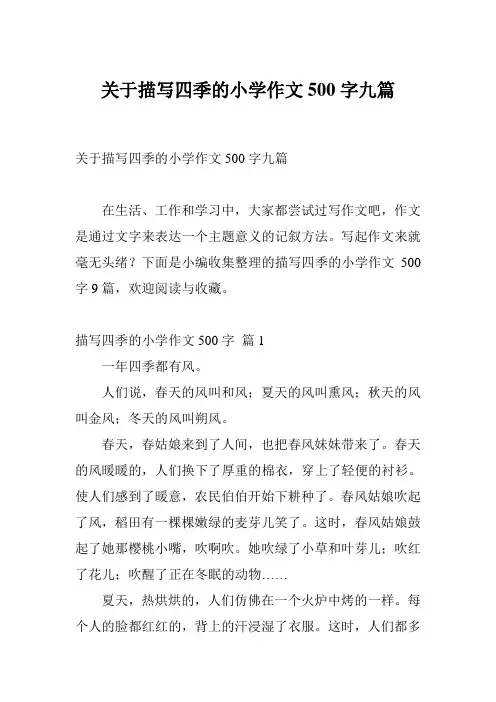 关于描写四季的小学作文 500 字九篇

关于描写四季的小学作文 500 字九篇

在生活、工作和学习中，大家都尝试过写作文吧，作文是通过文字来表达一个主题意义的记叙方法。写起作文来就毫无头绪？下面是小编收集整理的描写四季的小学作文 500 字 9 篇，欢迎阅读与收藏。

描写四季的小学作文 500 字 篇 1

一年四季都有风。

人们说，春天的风叫和风；夏天的风叫熏风；秋天的风叫金风；冬天的风叫朔风。

春天，春姑娘来到了人间，也把春风妹妹带来了。春天的风暖暖的，人们换下了厚重的棉衣，穿上了轻便的衬衫。使人们感到了暖意，农民伯伯开始下耕种了。春风姑娘吹起了风，稻田有一棵棵嫩绿的麦芽儿笑了。这时，春风姑娘鼓起了她那樱桃小嘴，吹啊吹。她吹绿了小草和叶芽儿；吹红了花儿；吹醒了正在冬眠的动物……

夏天，热烘烘的，人们仿佛在一个火炉中烤的一样。每个人的脸都红红的，背上的汗浸湿了衣服。这时，人们都多